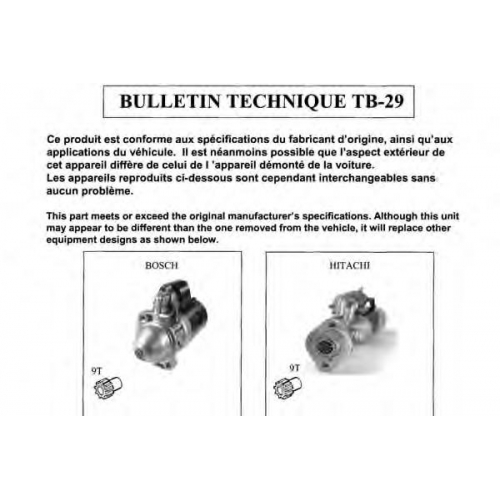 BULLETIN TECHNIQUE TB-29

Ce produit est conforme aux spécifications du fabricant d'origine, ainsi qu'aux applications du véhicule. Il est néanmoins possible que l'aspect extérieur de cet appareil diffère de celui de l 'appareil démonté de la voiture.
Les appareils reproduits ci-dessous sont cependant interchangeables sans aucun problème.

This part meets or exceed the original manufacturer's specifications. Although this unit may appear to be different than the one removed from the vehicle, it will replace other equipment designs as shown below.

BOSCH

9T

HITACHI

9T